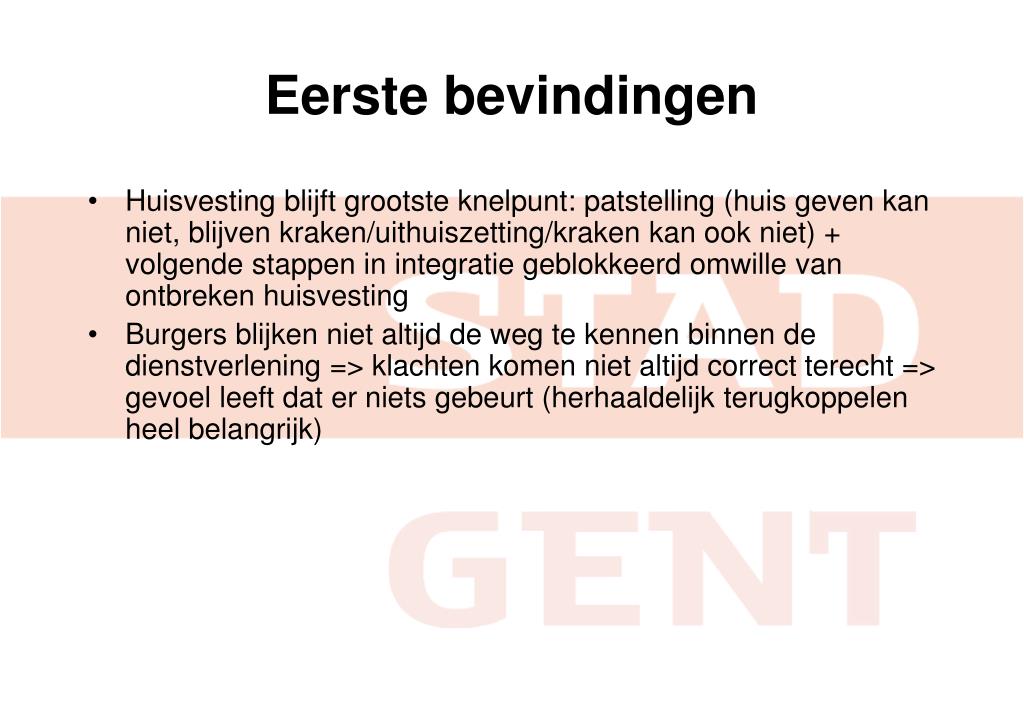 Eerste bevindingen

• Huisvesting blijft grootste knelpunt: patstelling (huis geven kan niet, blijven kraken/uithuiszetting/kraken kan ook niet) + volgende stappen in integratie geblokkeerd omwille van ontbreken huisvesting
• Burgers blijken niet altijd de weg te kennen binnen de dienstverlening => klachten komen niet altijd correct terecht => gevoel leeft dat er niets gebeurt (herhaaldelijk terugkoppelen heel belangrijk)

STAD
GENT